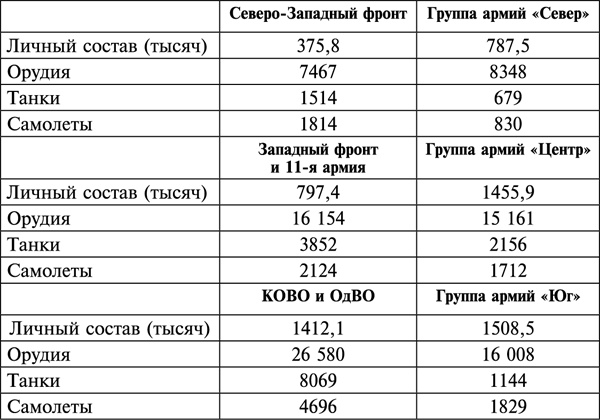 | | Северо-Западный фронт | Группа армий «Север» |
|---|---|---|
| Личный состав (тысяч) | 375,8 | 787,5 |
| Орудия | 7467 | 8348 |
| Танки | 1514 | 679 |
| Самолеты | 1814 | 830 |
| | Западный фронт и 11-я армия | Группа армий «Центр» |
| Личный состав (тысяч) | 797,4 | 1455,9 |
| Орудия | 16 154 | 15 161 |
| Танки | 3852 | 2156 |
| Самолеты | 2124 | 1712 |
| | КОВО и ОдВО | Группа армий «Юг» |
| Личный состав (тысяч) | 1412,1 | 1508,5 |
| Орудия | 26 580 | 16 008 |
| Танки | 8069 | 1144 |
| Самолеты | 4696 | 1829 |